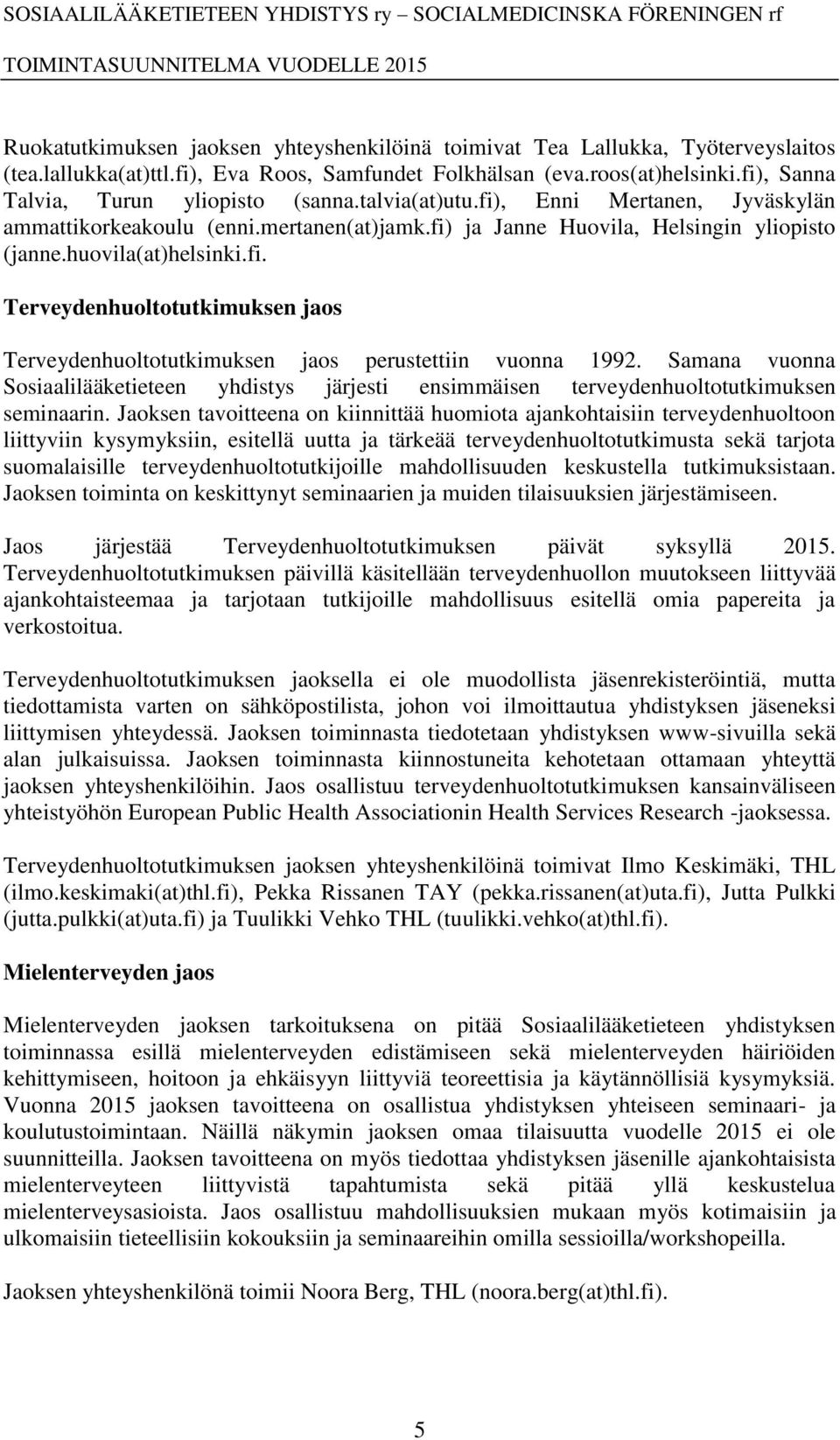 SOSIAALILÄÄKETIETEEN YHDISTYS ry – SOCIALMEDICINSKA FÖRENINGEN rf
TOIMINTASUUNNITELMA VUODELLE 2015

Ruokatutkimuksen jaoksen yhteyshenkilöinä toimivat Tea Lallukka, Työterveyslaitos (tea.lallukka(at)ttl.fi), Eva Roos, Samfundet Folkhälsan (eva.roos(at)helsinki.fi), Sanna Talvia, Turun yliopisto (sanna.talvia(at)utu.fi), Enni Mertanen, Jyväskylän ammattikorkeakoulu (enni.mertanen(at)jamk.fi) ja Janne Huovila, Helsingin yliopisto (janne.huovila(at)helsinki.fi.

Terveydenhuoltotutkimuksen jaos

Terveydenhuoltotutkimuksen jaos perustettiin vuonna 1992. Samana vuonna Sosiaalilääketieteen yhdistys järjesti ensimmäisen terveydenhuoltotutkimuksen seminaarin. Jaoksen tavoitteena on kiinnittää huomiota ajankohtaisiin terveydenhuoltoon liittyviin kysymyksiin, esitellä uutta ja tärkeää terveydenhuoltotutkimusta sekä tarjota suomalaisille terveydenhuoltotutkijoille mahdollisuuden keskustella tutkimuksistaan. Jaoksen toiminta on keskittynyt seminaarien ja muiden tilaisuuksien järjestämiseen.

Jaos järjestää Terveydenhuoltotutkimuksen päivät syksyllä 2015. Terveydenhuoltotutkimuksen päivillä käsitellään terveydenhuollon muutokseen liittyvää ajankohtaisteemaa ja tarjotaan tutkijoille mahdollisuus esitellä omia papereita ja verkostoitua.

Terveydenhuoltotutkimuksen jaoksella ei ole muodollista jäsenrekisteröintiä, mutta tiedottamista varten on sähköpostilista, johon voi ilmoittautua yhdistyksen jäseneksi liittymisen yhteydessä. Jaoksen toiminnasta tiedotetaan yhdistyksen www-sivuilla sekä alan julkaisuissa. Jaoksen toiminnasta kiinnostuneita kehotetaan ottamaan yhteyttä jaoksen yhteyshenkilöihin. Jaos osallistuu terveydenhuoltotutkimuksen kansainväliseen yhteistyöhön European Public Health Associationin Health Services Research -jaoksessa.

Terveydenhuoltotutkimuksen jaoksen yhteyshenkilöinä toimivat Ilmo Keskimäki, THL (ilmo.keskimaki(at)thl.fi), Pekka Rissanen TAY (pekka.rissanen(at)uta.fi), Jutta Pulkki (jutta.pulkki(at)uta.fi) ja Tuulikki Vehko THL (tuulikki.vehko(at)thl.fi).

Mielenterveyden jaos

Mielenterveyden jaoksen tarkoituksena on pitää Sosiaalilääketieteen yhdistyksen toiminnassa esillä mielenterveyden edistämiseen sekä mielenterveyden häiriöiden kehittymiseen, hoitoon ja ehkäisyyn liittyviä teoreettisia ja käytännöllisiä kysymyksiä. Vuonna 2015 jaoksen tavoitteena on osallistua yhdistyksen yhteiseen seminaari- ja koulutustoimintaan. Näillä näkymin jaoksen omaa tilaisuutta vuodelle 2015 ei ole suunnitteilla. Jaoksen tavoitteena on myös tiedottaa yhdistyksen jäsenille ajankohtaisista mielenterveyteen liittyvistä tapahtumista sekä pitää yllä keskustelua mielenterveysasioista. Jaos osallistuu mahdollisuuksien mukaan myös kotimaisiin ja ulkomaisiin tieteellisiin kokouksiin ja seminaareihin omilla sessioilla/workshopeilla.

Jaoksen yhteyshenkilönä toimii Noora Berg, THL (noora.berg(at)thl.fi).

5